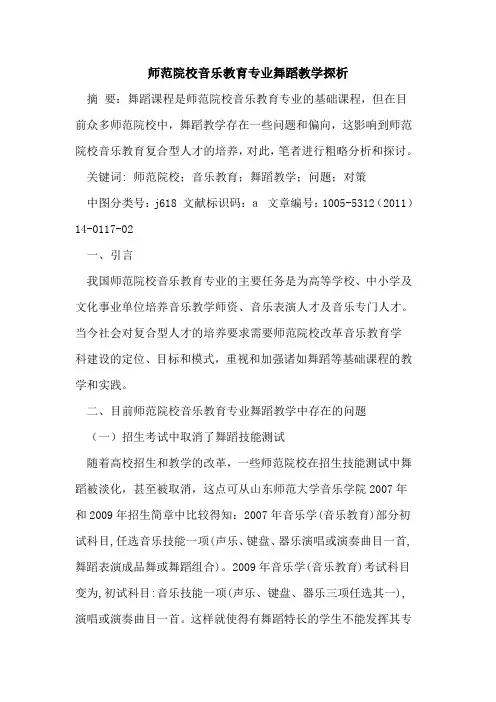 师范院校音乐教育专业舞蹈教学探析

摘 要：舞蹈课程是师范院校音乐教育专业的基础课程，但在目前众多师范院校中，舞蹈教学存在一些问题和偏向，这影响到师范院校音乐教育复合型人才的培养，对此，笔者进行粗略分析和探讨。

关键词：师范院校；音乐教育；舞蹈教学；问题；对策

中图分类号：j618 文献标识码：a 文章编号：1005-5312（2011）14-0117-02

一、引言

我国师范院校音乐教育专业的主要任务是为高等学校、中小学及文化事业单位培养音乐教学师资、音乐表演人才及音乐专门人才。当今社会对复合型人才的培养要求需要师范院校改革音乐教育学科建设的定位、目标和模式，重视和加强诸如舞蹈等基础课程的教学和实践。

二、目前师范院校音乐教育专业舞蹈教学中存在的问题

（一）招生考试中取消了舞蹈技能测试

随着高校招生和教学的改革，一些师范院校在招生技能测试中舞蹈被淡化，甚至被取消，这点可从山东师范大学音乐学院 2007 年和 2009 年招生简章中比较得知：2007 年音乐学(音乐教育)部分初试科目，任选音乐技能一项(声乐、键盘、器乐演唱或演奏曲目一首，舞蹈表演成品舞或舞蹈组合)。2009 年音乐学(音乐教育)考试科目变为，初试科目：音乐技能一项(声乐、键盘、器乐三项任选其一)，演唱或演奏曲目一首。这样就使得有舞蹈特长的学生不能发挥其专